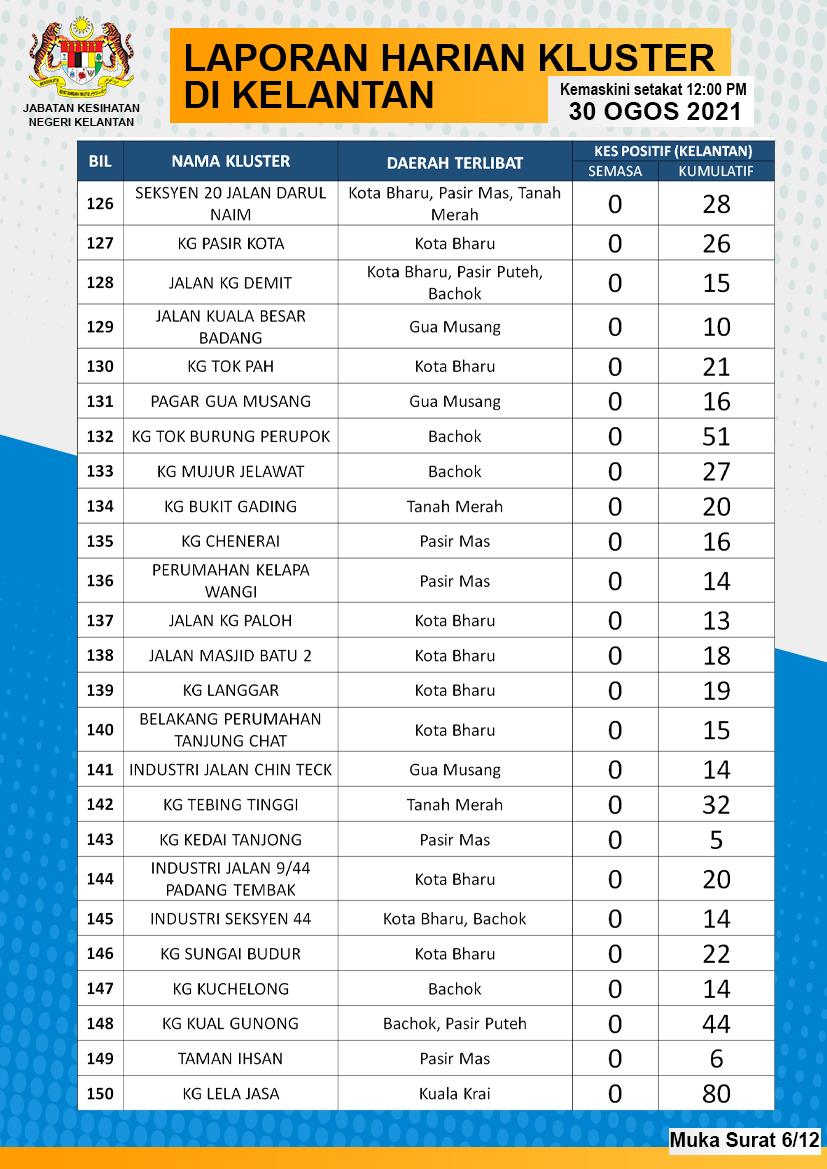 JABATAN KESIHATAN NEGERI KELANTAN

LAPORAN HARIAN KLUSTER DI KELANTAN

Kemaskini setakat 12:00 PM
30 OGOS 2021

| BIL | NAMA KLUSTER | DAERAH TERLIBAT | KES POSITIF (KELANTAN) SEMASA | KES POSITIF (KELANTAN) KUMULATIF |
|---|---|---|---|---|
| 126 | SEKSYEN 20 JALAN DARUL NAIM | Kota Bharu, Pasir Mas, Tanah Merah | 0 | 28 |
| 127 | KG PASIR KOTA | Kota Bharu | 0 | 26 |
| 128 | JALAN KG DEMIT | Kota Bharu, Pasir Puteh, Bachok | 0 | 15 |
| 129 | JALAN KUALA BESAR BADANG | Gua Musang | 0 | 10 |
| 130 | KG TOK PAH | Kota Bharu | 0 | 21 |
| 131 | PAGAR GUA MUSANG | Gua Musang | 0 | 16 |
| 132 | KG TOK BURUNG PERUPOK | Bachok | 0 | 51 |
| 133 | KG MUJUR JELAWAT | Bachok | 0 | 27 |
| 134 | KG BUKIT GADING | Tanah Merah | 0 | 20 |
| 135 | KG CHENERAI | Pasir Mas | 0 | 16 |
| 136 | PERUMAHAN KELAPA WANGI | Pasir Mas | 0 | 14 |
| 137 | JALAN KG PALOH | Kota Bharu | 0 | 13 |
| 138 | JALAN MASJID BATU 2 | Kota Bharu | 0 | 18 |
| 139 | KG LANGGAR | Kota Bharu | 0 | 19 |
| 140 | BELAKANG PERUMAHAN TANJUNG CHAT | Kota Bharu | 0 | 15 |
| 141 | INDUSTRI JALAN CHIN TECK | Gua Musang | 0 | 14 |
| 142 | KG TEBING TINGGI | Tanah Merah | 0 | 32 |
| 143 | KG KEDAI TANJONG | Pasir Mas | 0 | 5 |
| 144 | INDUSTRI JALAN 9/44 PADANG TEMBAK | Kota Bharu | 0 | 20 |
| 145 | INDUSTRI SEKSYEN 44 | Kota Bharu, Bachok | 0 | 14 |
| 146 | KG SUNGAI BUDUR | Kota Bharu | 0 | 22 |
| 147 | KG KUCHELONG | Bachok | 0 | 14 |
| 148 | KG KUAL GUNONG | Bachok, Pasir Puteh | 0 | 44 |
| 149 | TAMAN IHSAN | Pasir Mas | 0 | 6 |
| 150 | KG LELA JASA | Kuala Krai | 0 | 80 |

Muka Surat 6/12